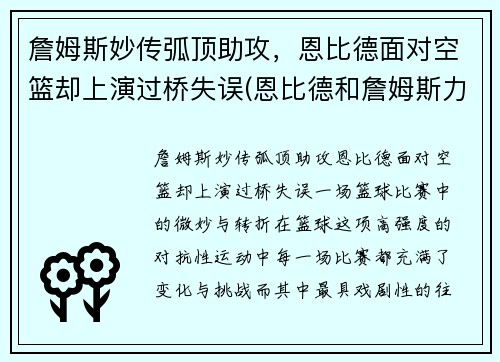 詹姆斯妙传弧顶助攻，恩比德面对空篮却上演过桥失误(恩比德和詹姆斯力

詹姆斯妙传弧顶助攻恩比德面对空篮却上演过桥失误一场篮球比赛中的微妙与转折在篮球这项高强度的对抗性运动中每一场比赛都充满了变化与挑战而其中最具戏剧性的往